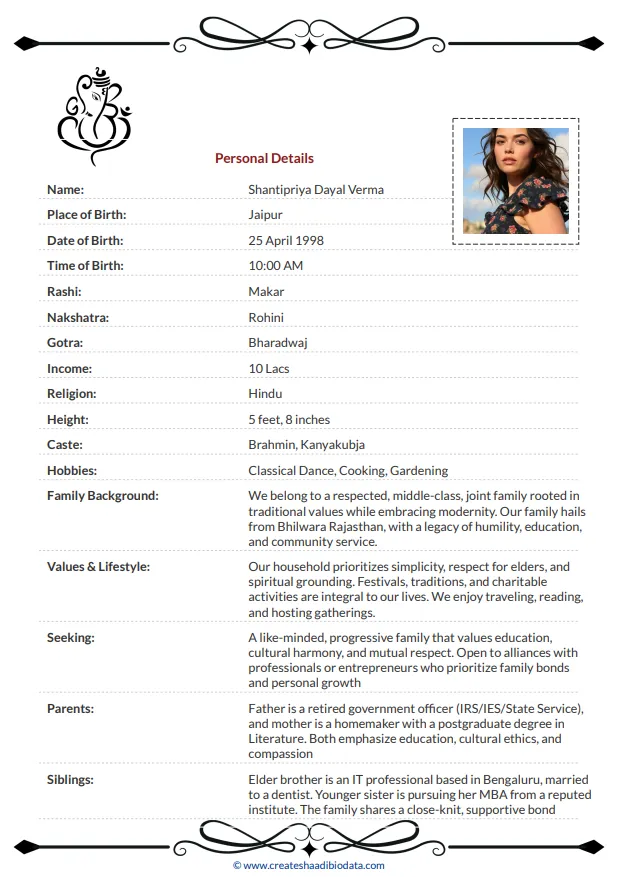 Personal Details

| | |
|---|---|
| Name: | Shantipriya Dayal Verma |
| Place of Birth: | Jaipur |
| Date of Birth: | 25 April 1998 |
| Time of Birth: | 10:00 AM |
| Rashi: | Makar |
| Nakshatra: | Rohini |
| Gotra: | Bharadwaj |
| Income: | 10 Lacs |
| Religion: | Hindu |
| Height: | 5 feet, 8 inches |
| Caste: | Brahmin, Kanyakubja |
| Hobbies: | Classical Dance, Cooking, Gardening |
| Family Background: | We belong to a respected, middle-class, joint family rooted in traditional values while embracing modernity. Our family hails from Bhilwara Rajasthan, with a legacy of humility, education, and community service. |
| Values & Lifestyle: | Our household prioritizes simplicity, respect for elders, and spiritual grounding. Festivals, traditions, and charitable activities are integral to our lives. We enjoy traveling, reading, and hosting gatherings. |
| Seeking: | A like-minded, progressive family that values education, cultural harmony, and mutual respect. Open to alliances with professionals or entrepreneurs who prioritize family bonds and personal growth |
| Parents: | Father is a retired government officer (IRS/IES/State Service), and mother is a homemaker with a postgraduate degree in Literature. Both emphasize education, cultural ethics, and compassion |
| Siblings: | Elder brother is an IT professional based in Bengaluru, married to a dentist. Younger sister is pursuing her MBA from a reputed institute. The family shares a close-knit, supportive bond |

© www.createshaadibiodata.com